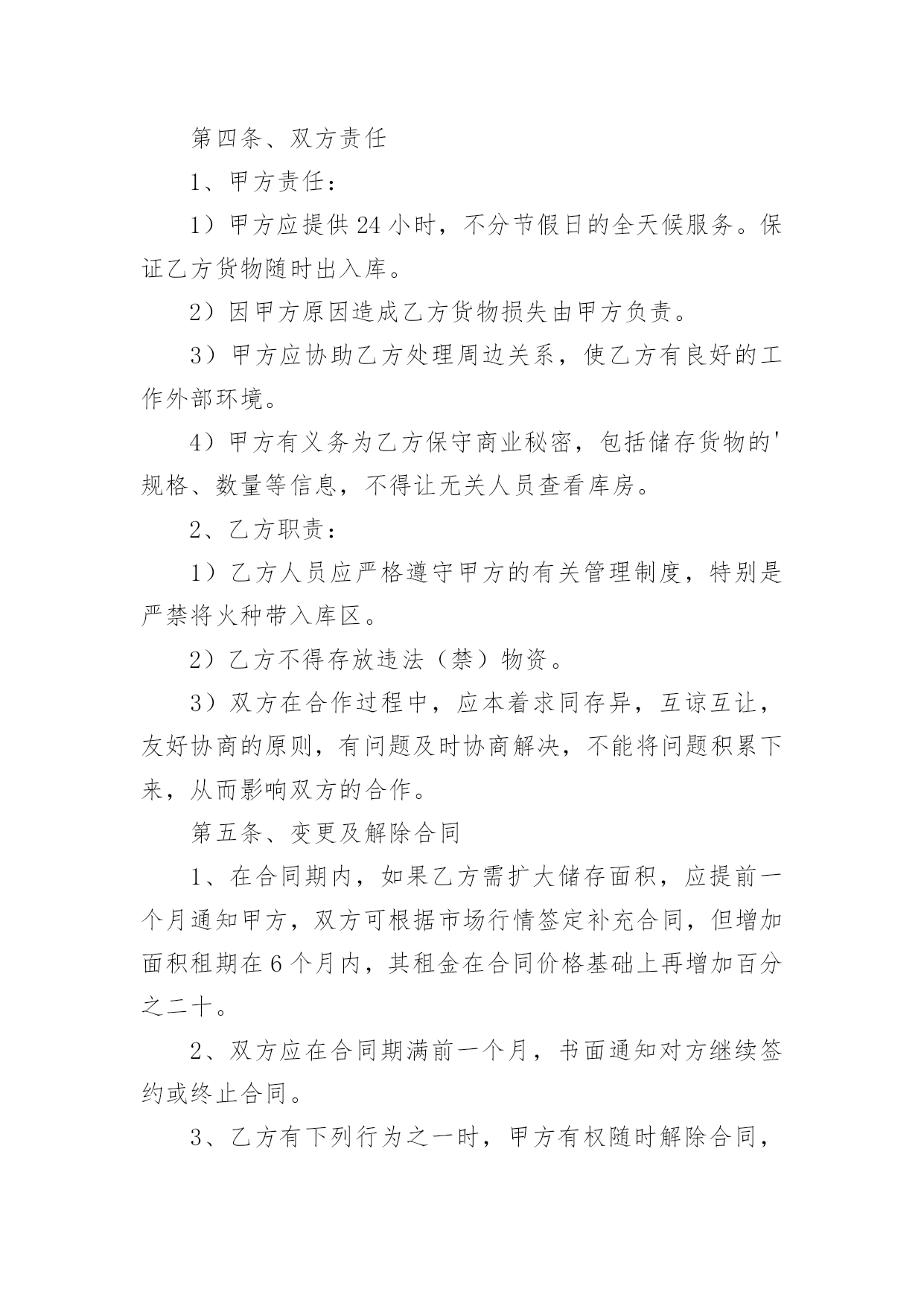 第四条、双方责任

1、甲方责任：

1）甲方应提供24小时，不分节假日的全天候服务。保证乙方货物随时出入库。

2）因甲方原因造成乙方货物损失由甲方负责。

3）甲方应协助乙方处理周边关系，使乙方有良好的工作外部环境。

4）甲方有义务为乙方保守商业秘密，包括储存货物的'规格、数量等信息，不得让无关人员查看库房。

2、乙方职责：

1）乙方人员应严格遵守甲方的有关管理制度，特别是严禁将火种带入库区。

2）乙方不得存放违法（禁）物资。

3）双方在合作过程中，应本着求同存异，互谅互让，友好协商的原则，有问题及时协商解决，不能将问题积累下来，从而影响双方的合作。

第五条、变更及解除合同

1、在合同期内，如果乙方需扩大储存面积，应提前一个月通知甲方，双方可根据市场行情签定补充合同，但增加面积租期在6个月内，其租金在合同价格基础上再增加百分之二十。

2、双方应在合同期满前一个月，书面通知对方继续签约或终止合同。

3、乙方有下列行为之一时，甲方有权随时解除合同，